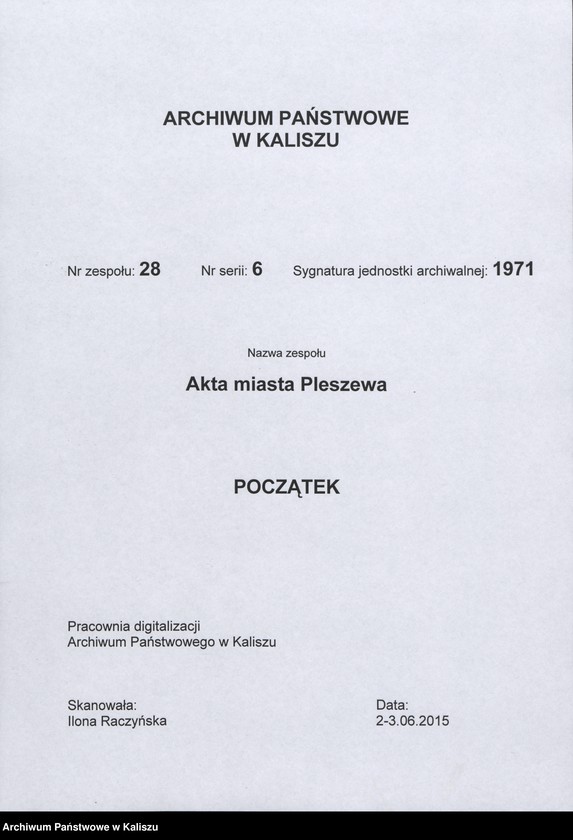 ARCHIWUM PAŃSTWOWE
W KALISZU

Nr zespołu: 28 Nr serii: 6 Sygnatura jednostki archiwalnej: 1971

Nazwa zespołu

Akta miasta Pleszewa

POCZĄTEK

Pracownia digitalizacji
Archiwum Państwowego w Kaliszu

Skanowała:
Ilona Raczyńska

Data:
2-3.06.2015

Archiwum Państwowe w Kaliszu